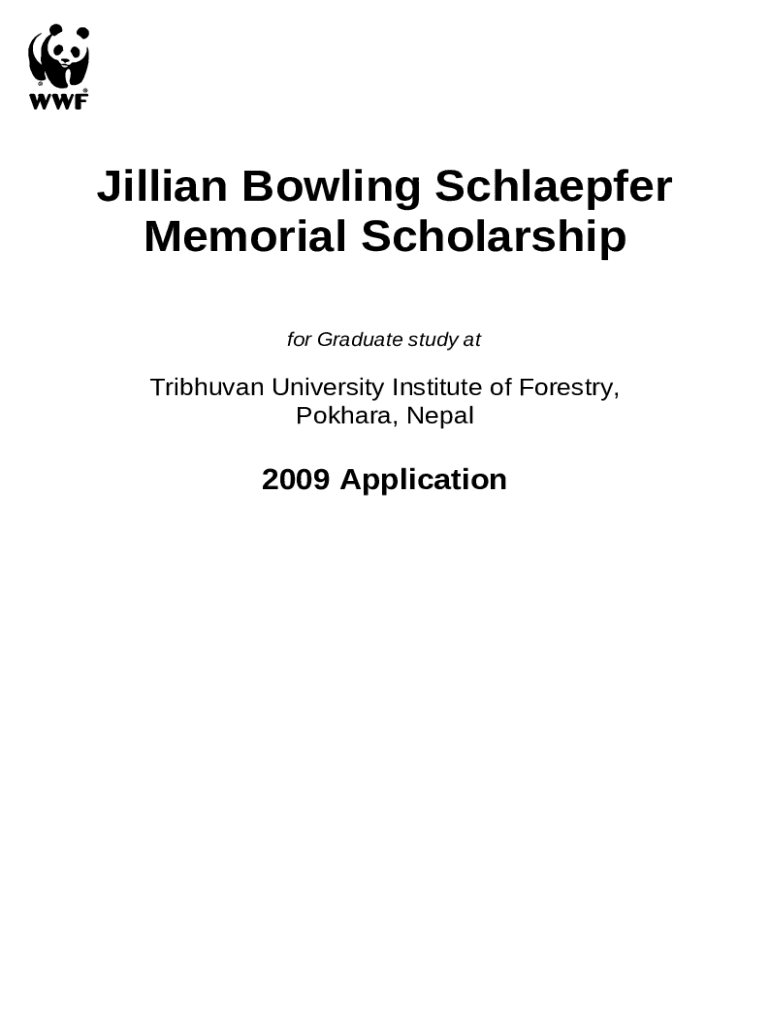 WWF

Jillian Bowling Schlaepfer Memorial Scholarship

for Graduate study at

Tribhuvan University Institute of Forestry, Pokhara, Nepal

2009 Application